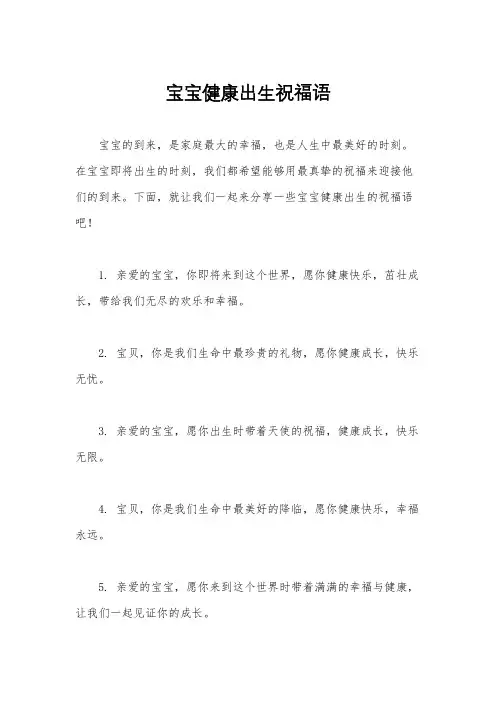 宝宝健康出生祝福语

宝宝的到来，是家庭最大的幸福，也是人生中最美好的时刻。在宝宝即将出生的时刻，我们都希望能够用最真挚的祝福来迎接他们的到来。下面，就让我们一起来分享一些宝宝健康出生的祝福语吧！

1. 亲爱的宝宝，你即将来到这个世界，愿你健康快乐，茁壮成长，带给我们无尽的欢乐和幸福。

2. 宝贝，你是我们生命中最珍贵的礼物，愿你健康成长，快乐无忧。

3. 亲爱的宝宝，愿你出生时带着天使的祝福，健康成长，快乐无限。

4. 宝贝，你是我们生命中最美好的降临，愿你健康快乐，幸福永远。

5. 亲爱的宝宝，愿你来到这个世界时带着满满的幸福与健康，让我们一起见证你的成长。